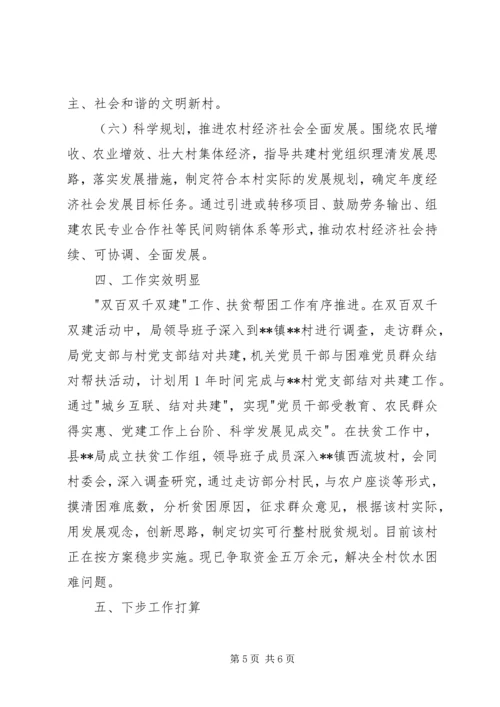 主、社会和谐的文明新村。

（六）科学规划，推进农村经济社会全面发展。围绕农民增收、农业增效、壮大村集体经济，指导共建村党组织理清发展思路，落实发展措施，制定符合本村实际的发展规划，确定年度经济社会发展目标任务。通过引进或转移项目、鼓励劳务输出、组建农民专业合作社等民间购销体系等形式，推动农村经济社会持续、可协调、全面发展。

四、工作实效明显

"双百双千双建"工作、扶贫帮困工作有序推进。在双百双千双建活动中，局领导班子深入到**镇**村进行调查，走访群众，局党支部与村党支部结对共建，机关党员干部与困难党员群众结对帮扶活动，计划用1年时间完成与**村党支部结对共建工作。通过"城乡互联、结对共建"，实现"党员干部受教育、农民群众得实惠、党建工作上台阶、科学发展见成交"。在扶贫工作中，县**局成立扶贫工作组，领导班子成员深入**镇西流坡村，会同村委会，深入调查研究，通过走访部分村民，与农户座谈等形式，摸清困难底数，分析贫困原因，征求群众意见，根据该村实际，用发展观念，创新思路，制定切实可行整村脱贫规划。目前该村正在按方案稳步实施。现已争取资金五万余元，解决全村饮水困难问题。

五、下步工作打算

第5页 共6页